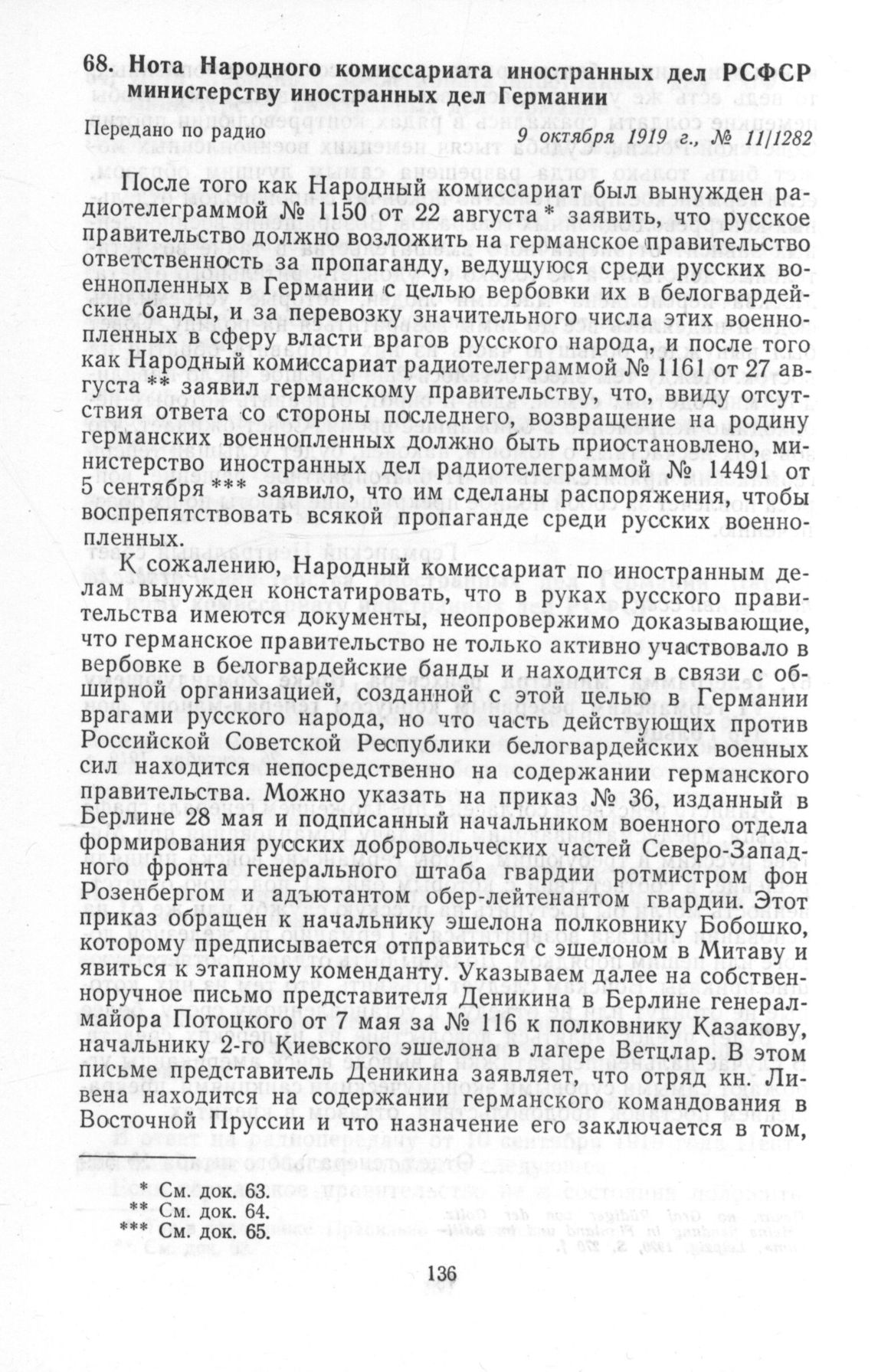 68. Нота Народного комиссариата иностранных дел РСФСР министерству иностранных дел Германии

Передано по радио 9 октября 1919 г., № 11/1282

После того как Народный комиссариат был вынужден радиотелеграммой № 1150 от 22 августа * заявить, что русское правительство должно возложить на германское правительство ответственность за пропаганду, ведущуюся среди русских военнопленных в Германии с целью вербовки их в белогвардейские банды, и за перевозку значительного числа этих военнопленных в сферу власти врагов русского народа, и после того как Народный комиссариат радиотелеграммой № 1161 от 27 августа ** заявил германскому правительству, что, ввиду отсутствия ответа со стороны последнего, возвращение на родину германских военнопленных должно быть приостановлено, министерство иностранных дел радиотелеграммой № 14491 от 5 сентября *** заявило, что им сделаны распоряжения, чтобы воспрепятствовать всякой пропаганде среди русских военнопленных.

К сожалению, Народный комиссариат по иностранным делам вынужден констатировать, что в руках русского правительства имеются документы, неопровержимо доказывающие, что германское правительство не только активно участвовало в вербовке в белогвардейские банды и находится в связи с обширной организацией, созданной с этой целью в Германии врагами русского народа, но что часть действующих против Российской Советской Республики белогвардейских военных сил находится непосредственно на содержании германского правительства. Можно указать на приказ № 36, изданный в Берлине 28 мая и подписанный начальником военного отдела формирования русских добровольческих частей Северо-Западного фронта генерального штаба гвардии ротмистром фон Розенбергом и адъютантом обер-лейтенантом гвардии. Этот приказ обращен к начальнику эшелона полковнику Бобошко, которому предписывается отправиться с эшелоном в Митаву и явиться к этапному коменданту. Указываем далее на собственноручное письмо представителя Деникина в Берлине генерал-майора Потоцкого от 7 мая за № 116 к полковнику Казакову, начальнику 2-го Киевского эшелона в лагере Ветцлар. В этом письме представитель Деникина заявляет, что отряд кн. Ливена находится на содержании германского командования в Восточной Пруссии и что назначение его заключается в том,

* См. док. 63.
** См. док. 64.
*** См. док. 65.

136